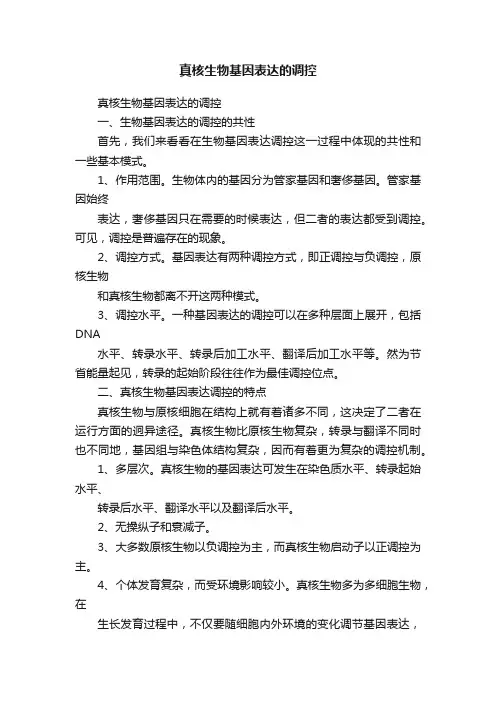 真核生物基因表达的调控

真核生物基因表达的调控

一、生物基因表达的调控的共性

首先，我们来看看在生物基因表达调控这一过程中体现的共性和一些基本模式。

1、作用范围。生物体内的基因分为管家基因和奢侈基因。管家基因始终

表达，奢侈基因只在需要的时候表达，但二者的表达都受到调控。可见，调控是普遍存在的现象。

2、调控方式。基因表达有两种调控方式，即正调控与负调控，原核生物

和真核生物都离不开这两种模式。

3、调控水平。一种基因表达的调控可以在多种层面上展开，包括DNA

水平、转录水平、转录后加工水平、翻译后加工水平等。然为节省能量起见，转录的起始阶段往往作为最佳调控位点。

二、真核生物基因表达调控的特点

真核生物与原核细胞在结构上就有着诸多不同，这决定了二者在运行方面的迥异途径。真核生物比原核生物复杂，转录与翻译不同时也不同地，基因组与染色体结构复杂，因而有着更为复杂的调控机制。

1、多层次。真核生物的基因表达可发生在染色质水平、转录起始水平、

转录后水平、翻译水平以及翻译后水平。

2、无操纵子和衰减子。

3、大多数原核生物以负调控为主，而真核生物启动子以正调控为主。

4、个体发育复杂，而受环境影响较小。真核生物多为多细胞生物，在

生长发育过程中，不仅要随细胞内外环境的变化调节基因表达，